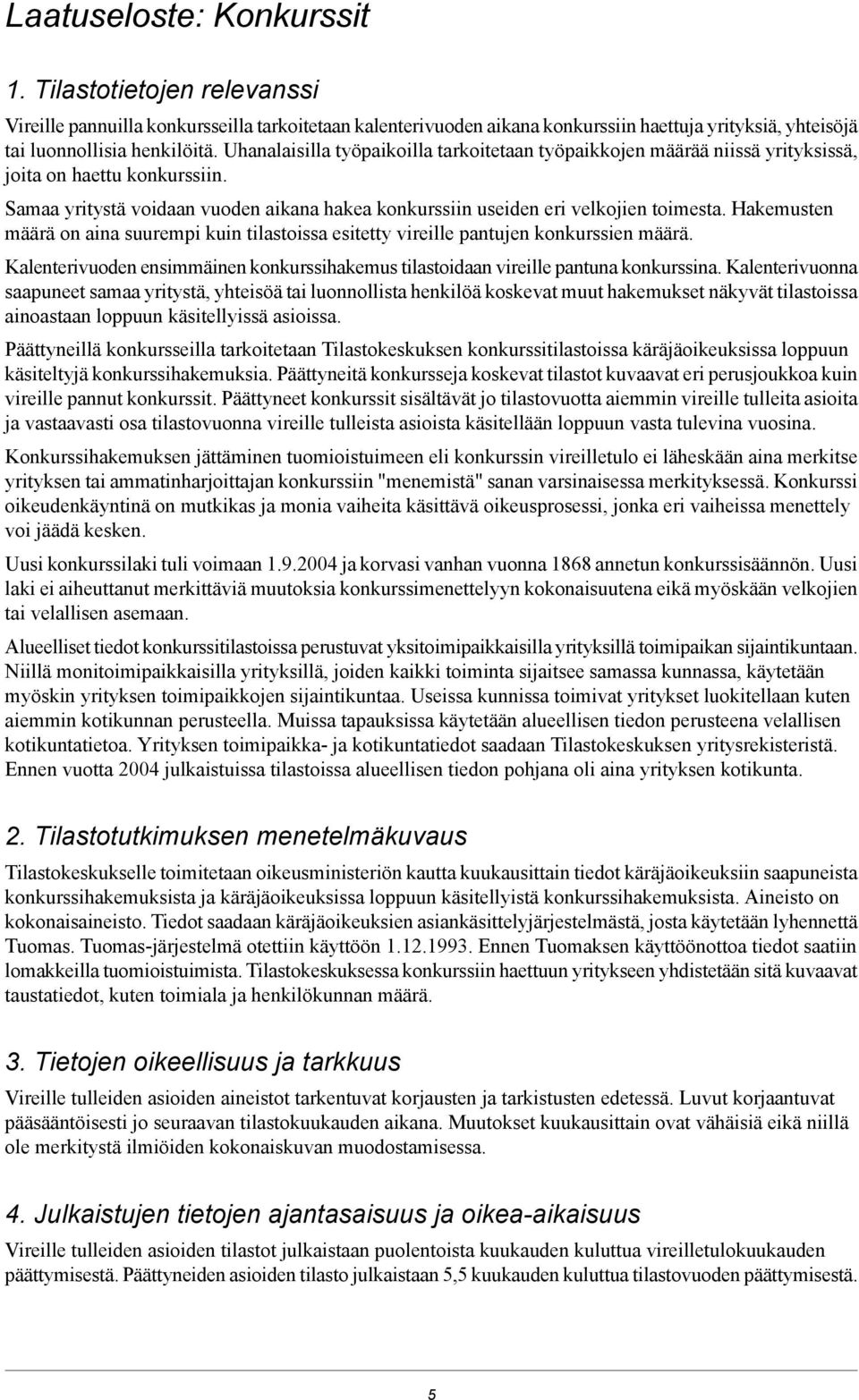 Laatuseloste: Konkurssit

1. Tilastotietojen relevanssi

Vireille pannuilla konkursseilla tarkoitetaan kalenterivuoden aikana konkurssiin haettuja yrityksiä, yhteisöjä tai luonnollisia henkilöitä. Uhanalaisilla työpaikoilla tarkoitetaan työpaikkojen määrää niissä yrityksissä, joita on haettu konkurssiin.

Samaa yritystä voidaan vuoden aikana hakea konkurssiin useiden eri velkojien toimesta. Hakemusten määrä on aina suurempi kuin tilastoissa esitetty vireille pantujen konkurssien määrä.

Kalenterivuoden ensimmäinen konkurssihakemus tilastoidaan vireille pantuna konkurssina. Kalenterivuonna saapuneet samaa yritystä, yhteisöä tai luonnollista henkilöä koskevat muut hakemukset näkyvät tilastoissa ainoastaan loppuun käsitellyissä asioissa.

Päättyneillä konkursseilla tarkoitetaan Tilastokeskuksen konkurssitilastoissa käräjäoikeuksissa loppuun käsiteltyjä konkurssihakemuksia. Päättyneitä konkursseja koskevat tilastot kuvaavat eri perusjoukkoa kuin vireille pannut konkurssit. Päättyneet konkurssit sisältävät jo tilastovuotta aiemmin vireille tulleita asioita ja vastaavasti osa tilastovuonna vireille tulleista asioista käsitellään loppuun vasta tulevina vuosina.

Konkurssihakemuksen jättäminen tuomioistuimeen eli konkurssin vireilletulo ei läheskään aina merkitse yrityksen tai ammatinharjoittajan konkurssiin "menemistä" sanan varsinaisessa merkityksessä. Konkurssi oikeudenkäyntinä on mutkikas ja monia vaiheita käsittävä oikeusprosessi, jonka eri vaiheissa menettely voi jäädä kesken.

Uusi konkurssilaki tuli voimaan 1.9.2004 ja korvasi vanhan vuonna 1868 annetun konkurssisäännön. Uusi laki ei aiheuttanut merkittäviä muutoksia konkurssimenettelyyn kokonaisuutena eikä myöskään velkojien tai velallisen asemaan.

Alueelliset tiedot konkurssitilastoissa perustuvat yksitoimipaikkaisilla yrityksillä toimipaikan sijaintikuntaan. Niillä monitoimipaikkaisilla yrityksillä, joiden kaikki toiminta sijaitsee samassa kunnassa, käytetään myöskin yrityksen toimipaikkojen sijaintikuntaa. Useissa kunnissa toimivat yritykset luokitellaan kuten aiemmin kotikunnan perusteella. Muissa tapauksissa käytetään alueellisen tiedon perusteena velallisen kotikuntatietoa. Yrityksen toimipaikka- ja kotikuntatiedot saadaan Tilastokeskuksen yritysrekisteristä. Ennen vuotta 2004 julkaistuissa tilastoissa alueellisen tiedon pohjana oli aina yrityksen kotikunta.

2. Tilastotutkimuksen menetelmäkuvaus

Tilastokeskukselle toimitetaan oikeusministeriön kautta kuukausittain tiedot käräjäoikeuksiin saapuneista konkurssihakemuksista ja käräjäoikeuksissa loppuun käsitellyistä konkurssihakemuksista. Aineisto on kokonaisaineisto. Tiedot saadaan käräjäoikeuksien asiankäsittelyjärjestelmästä, josta käytetään lyhennettä Tuomas. Tuomas-järjestelmä otettiin käyttöön 1.12.1993. Ennen Tuomaksen käyttöönottoa tiedot saatiin lomakkeilla tuomioistuimista. Tilastokeskuksessa konkurssiin haettuun yritykseen yhdistetään sitä kuvaavat taustatiedot, kuten toimiala ja henkilökunnan määrä.

3. Tietojen oikeellisuus ja tarkkuus

Vireille tulleiden asioiden aineistot tarkentuvat korjausten ja tarkistusten edetessä. Luvut korjaantuvat pääsääntöisesti jo seuraavan tilastokuukauden aikana. Muutokset kuukausittain ovat vähäisiä eikä niillä ole merkitystä ilmiöiden kokonaiskuvan muodostamisessa.

4. Julkaistujen tietojen ajantasaisuus ja oikea-aikaisuus

Vireille tulleiden asioiden tilastot julkaistaan puolentoista kuukauden kuluttua vireilletulokuukauden päättymisestä. Päättyneiden asioiden tilasto julkaistaan 5,5 kuukauden kuluttua tilastovuoden päättymisestä.

5